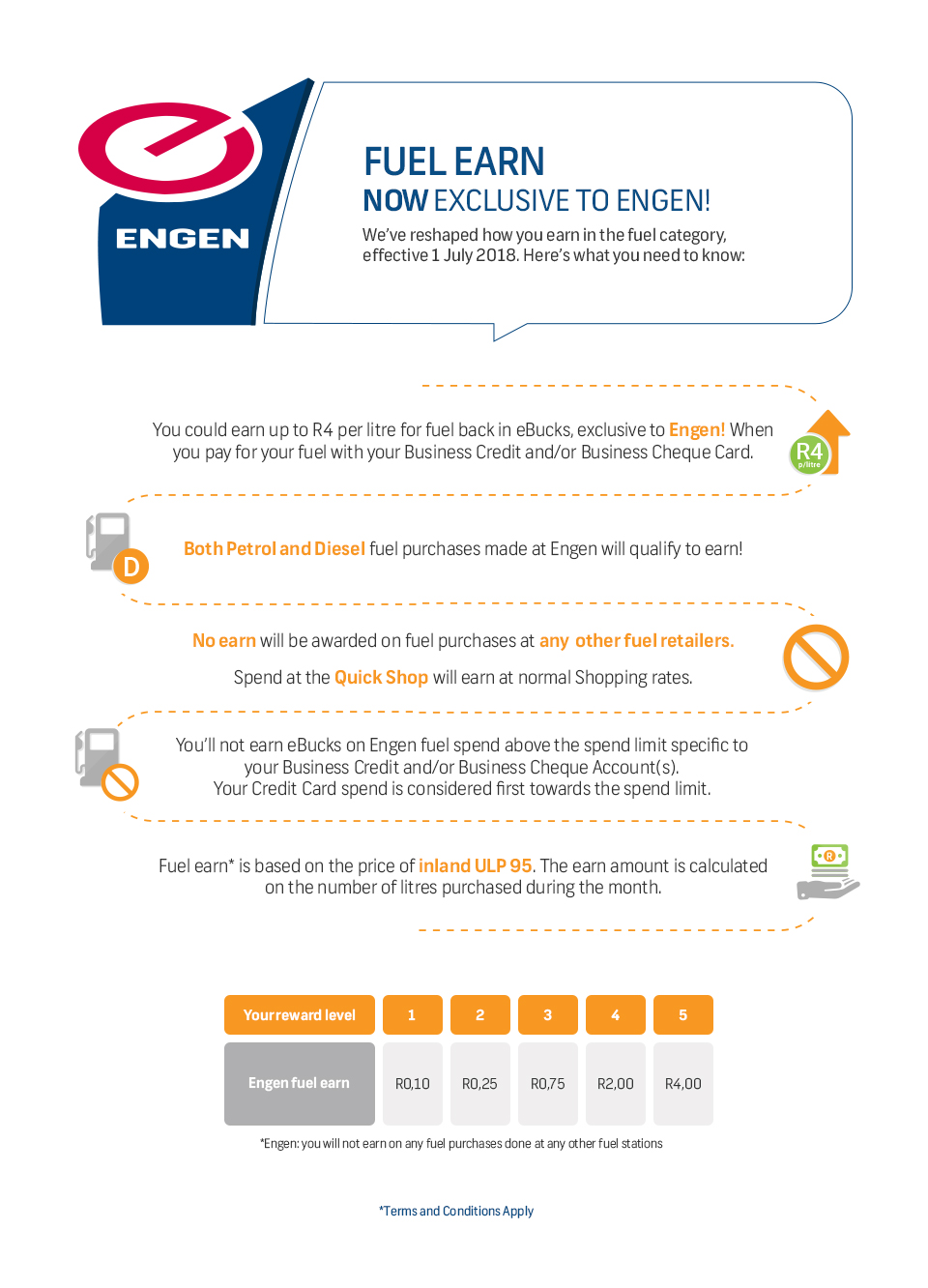 ENGEN

FUEL EARN
NOW EXCLUSIVE TO ENGEN!
We've reshaped how you earn in the fuel category, effective 1 July 2018. Here's what you need to know:

You could earn up to R4 per litre for fuel back in eBucks, exclusive to Engen! When you pay for your fuel with your Business Credit and/or Business Cheque Card.

R4 p/litre

D

Both Petrol and Diesel fuel purchases made at Engen will qualify to earn!

No earn will be awarded on fuel purchases at any other fuel retailers.

Spend at the Quick Shop will earn at normal Shopping rates.

You'll not earn eBucks on Engen fuel spend above the spend limit specific to your Business Credit and/or Business Cheque Account(s). Your Credit Card spend is considered first towards the spend limit.

Fuel earn* is based on the price of inland ULP 95. The earn amount is calculated on the number of litres purchased during the month.

R

| Your reward level | 1 | 2 | 3 | 4 | 5 |
|---|---|---|---|---|---|
| Engen fuel earn | R0,10 | R0,25 | R0,75 | R2,00 | R4,00 |

*Engen: you will not earn on any fuel purchases done at any other fuel stations

*Terms and Conditions Apply